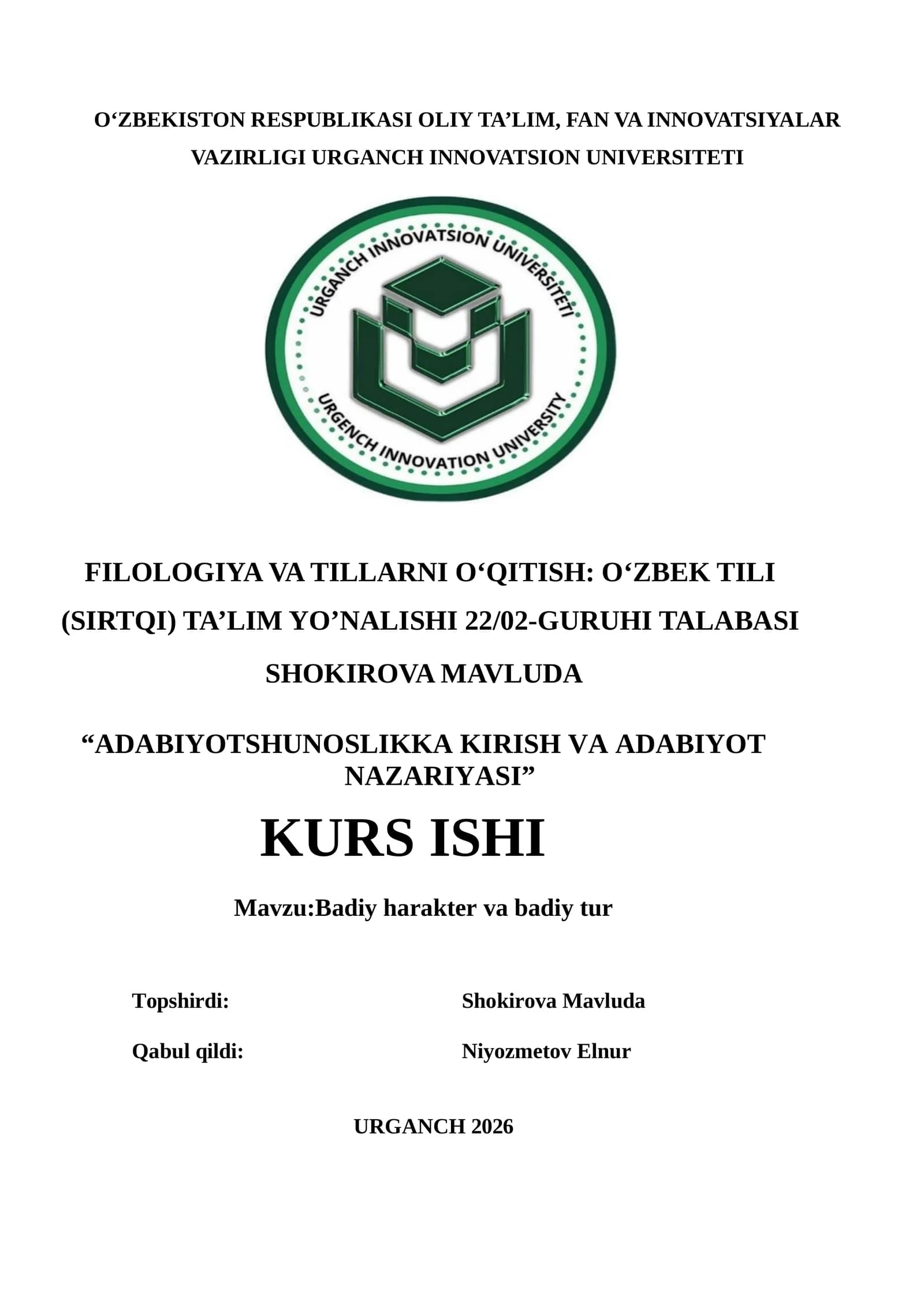 O‘ZBEKISTON RESPUBLIKASI OLIY TA’LIM, FAN VA INNOVATSIYALAR VAZIRLIGI URGANCH INNOVATSION UNIVERSITETI

URGANCH INNOVATSION UNIVERSITETI

URGENCH INNOVATION UNIVERSITY

FILOLOGIYA VA TILLARNI O‘QITISH: O‘ZBEK TILI (SIRTQI) TA’LIM YO’NALISHI 22/02-GURUHI TALABASI

SHOKIROVA MAVLUDA

“ADABIYOTSHUNOSLIKKA KIRISH VA ADABIYOT NAZARIYASI”

KURS ISHI

Mavzu:Badiy harakter va badiy tur

Topshirdi: Shokirova Mavluda

Qabul qildi: Niyozmetov Elnur

URGANCH 2026